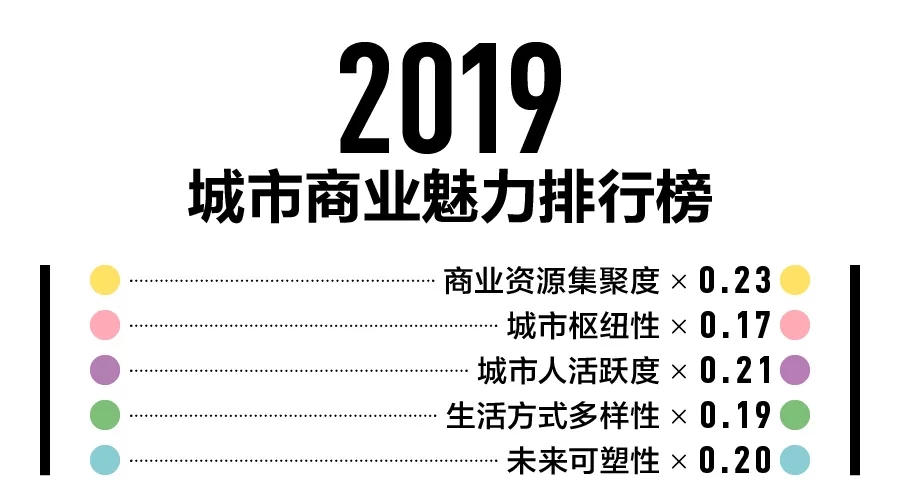 2019
城市商业魅力排行榜

商业资源集聚度 × 0.23
城市枢纽性 × 0.17
城市人活跃度 × 0.21
生活方式多样性 × 0.19
未来可塑性 × 0.20